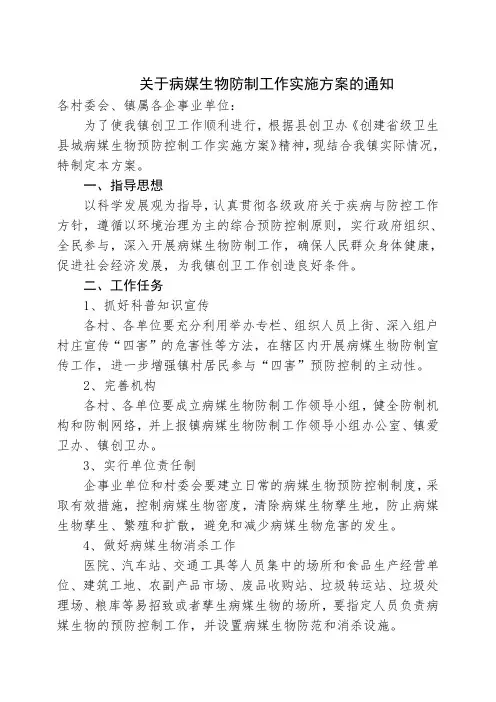 关于病媒生物防制工作实施方案的通知

各村委会、镇属各企事业单位：

为了使我镇创卫工作顺利进行，根据县创卫办《创建省级卫生县城病媒生物预防控制工作实施方案》精神，现结合我镇实际情况，特制定本方案。

一、指导思想

以科学发展观为指导，认真贯彻各级政府关于疾病与防控工作方针，遵循以环境治理为主的综合预防控制原则，实行政府组织、全民参与，深入开展病媒生物防制工作，确保人民群众身体健康，促进社会经济发展，为我镇创卫工作创造良好条件。

二、工作任务

1、抓好科普知识宣传

各村、各单位要充分利用举办专栏、组织人员上街、深入组户村庄宣传“四害”的危害性等方法，在辖区内开展病媒生物防制宣传工作，进一步增强镇村居民参与“四害”预防控制的主动性。

2、完善机构

各村、各单位要成立病媒生物防制工作领导小组，健全防制机构和防制网络，并上报镇病媒生物防制工作领导小组办公室、镇爱卫办、镇创卫办。

3、实行单位责任制

企事业单位和村委会要建立日常的病媒生物预防控制制度，采取有效措施，控制病媒生物密度，清除病媒生物孳生地，防止病媒生物孳生、繁殖和扩散，避免和减少病媒生物危害的发生。

4、做好病媒生物消杀工作

医院、汽车站、交通工具等人员集中的场所和食品生产经营单位、建筑工地、农副产品市场、废品收购站、垃圾转运站、垃圾处理场、粮库等易招致或者孳生病媒生物的场所，要指定人员负责病媒生物的预防控制工作，并设置病媒生物防范和消杀设施。